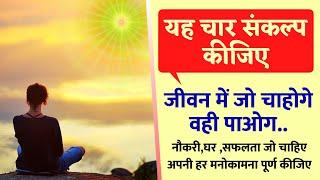 यह चार संकल्प कीजिए

जीवन में जो चाहोगे वही पाओग..

नौकरी,घर ,सफलता जो चाहिए अपनी हर मनोकामना पूर्ण कीजिए